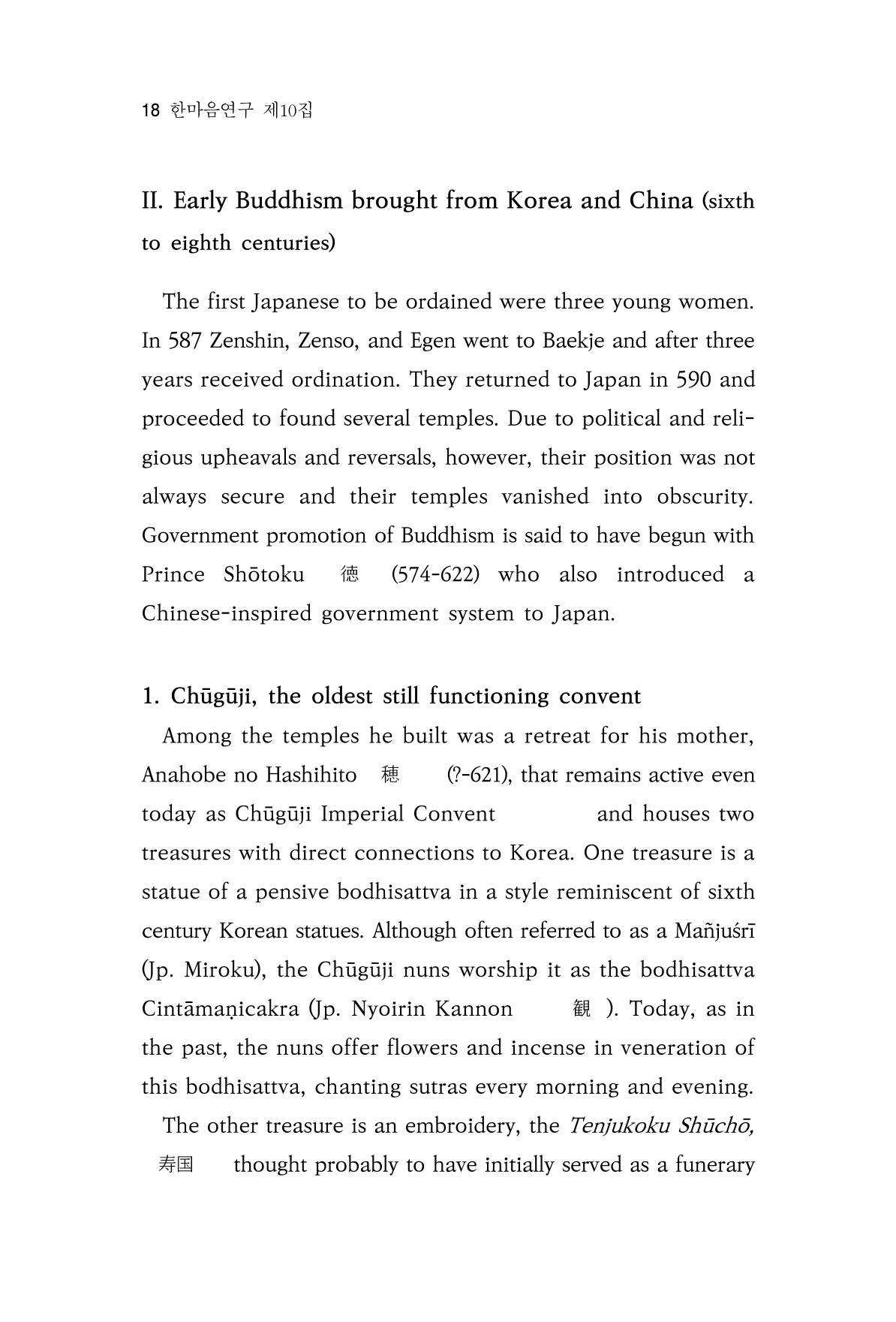 18 한마음연구 제10집

II. Early Buddhism brought from Korea and China (sixth to eighth centuries)

The first Japanese to be ordained were three young women. In 587 Zenshin, Zenso, and Egen went to Baekje and after three years received ordination. They returned to Japan in 590 and proceeded to found several temples. Due to political and religious upheavals and reversals, however, their position was not always secure and their temples vanished into obscurity. Government promotion of Buddhism is said to have begun with Prince Shōtoku 徳 (574-622) who also introduced a Chinese-inspired government system to Japan.

1. Chūgūji, the oldest still functioning convent

Among the temples he built was a retreat for his mother, Anahobe no Hashihito 穂 (?-621), that remains active even today as Chūgūji Imperial Convent and houses two treasures with direct connections to Korea. One treasure is a statue of a pensive bodhisattva in a style reminiscent of sixth century Korean statues. Although often referred to as a Mañjuśrī (Jp. Miroku), the Chūgūji nuns worship it as the bodhisattva Cintāmaṇicakra (Jp. Nyoirin Kannon 観 ). Today, as in the past, the nuns offer flowers and incense in veneration of this bodhisattva, chanting sutras every morning and evening.

The other treasure is an embroidery, the Tenjukoku Shūchō, 寿国 thought probably to have initially served as a funerary